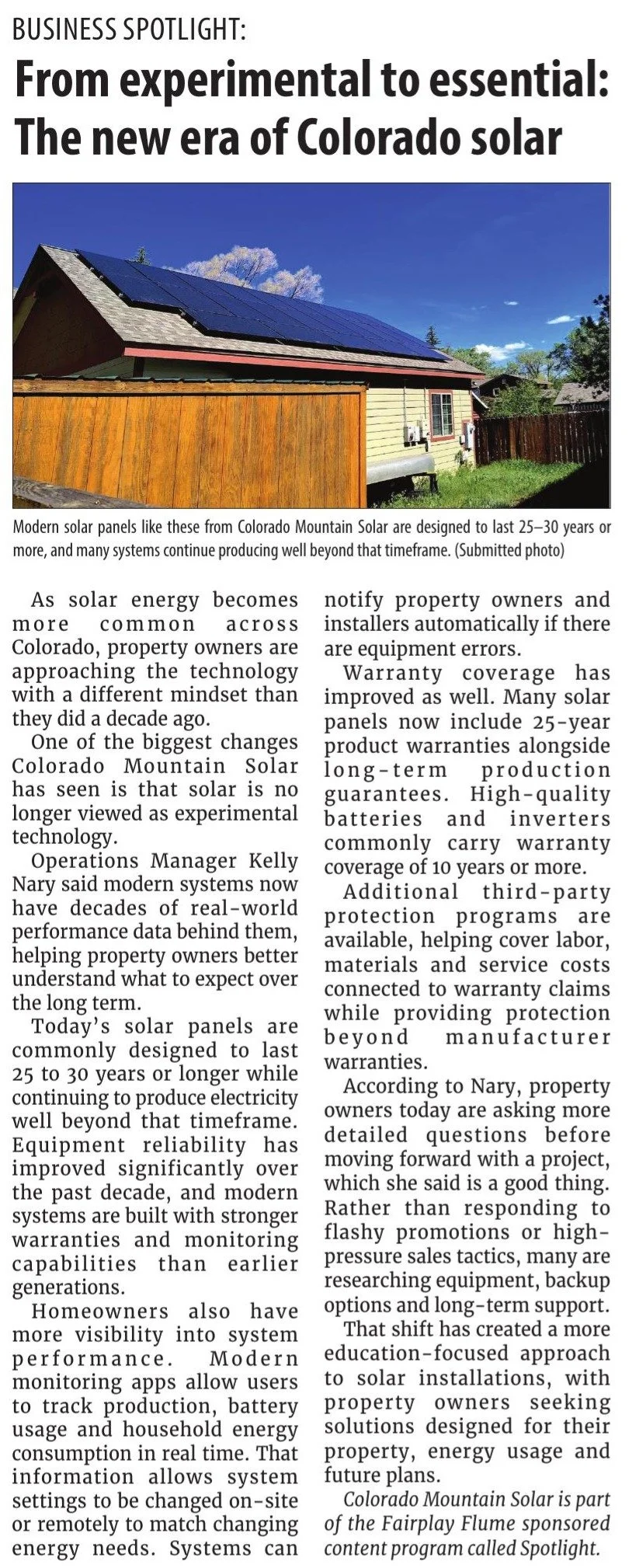 BUSINESS SPOTLIGHT:

From experimental to essential: The new era of Colorado solar

Modern solar panels like these from Colorado Mountain Solar are designed to last 25–30 years or more, and many systems continue producing well beyond that timeframe. (Submitted photo)

As solar energy becomes more common across Colorado, property owners are approaching the technology with a different mindset than they did a decade ago.

One of the biggest changes Colorado Mountain Solar has seen is that solar is no longer viewed as experimental technology.

Operations Manager Kelly Nary said modern systems now have decades of real-world performance data behind them, helping property owners better understand what to expect over the long term.

Today's solar panels are commonly designed to last 25 to 30 years or longer while continuing to produce electricity well beyond that timeframe. Equipment reliability has improved significantly over the past decade, and modern systems are built with stronger warranties and monitoring capabilities than earlier generations.

Homeowners also have more visibility into system performance. Modern monitoring apps allow users to track production, battery usage and household energy consumption in real time. That information allows system settings to be changed on-site or remotely to match changing energy needs. Systems can notify property owners and installers automatically if there are equipment errors.

Warranty coverage has improved as well. Many solar panels now include 25-year product warranties alongside long-term production guarantees. High-quality batteries and inverters commonly carry warranty coverage of 10 years or more.

Additional third-party protection programs are available, helping cover labor, materials and service costs connected to warranty claims while providing protection beyond manufacturer warranties.

According to Nary, property owners today are asking more detailed questions before moving forward with a project, which she said is a good thing. Rather than responding to flashy promotions or high-pressure sales tactics, many are researching equipment, backup options and long-term support.

That shift has created a more education-focused approach to solar installations, with property owners seeking solutions designed for their property, energy usage and future plans.

Colorado Mountain Solar is part of the Fairplay Flume sponsored content program called Spotlight.